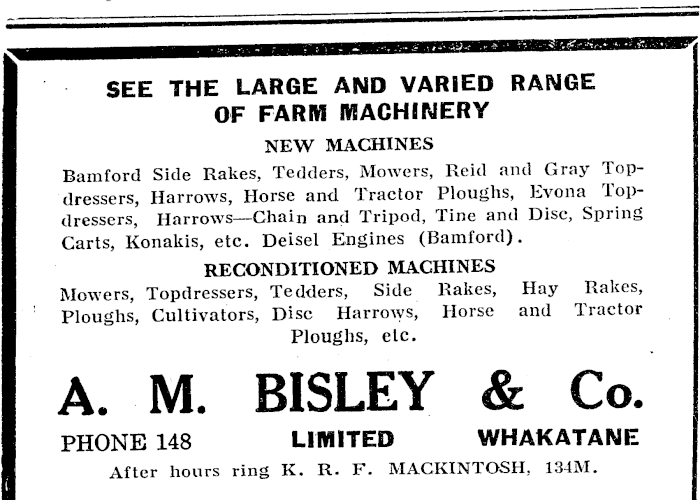 SEE THE LARGE AND VARIED RANGE OF FARM MACHINERY

NEW MACHINES

Bamford Side Rakes, Tedders, Mowers, Reid and Gray Topdressers, Harrows, Horse and Tractor Ploughs, Evona Topdressers, Harrows—Chain and Tripod, Tine and Disc, Spring Carts, Konakis, etc. Deisel Engines (Bamford).

RECONDITIONED MACHINES

Mowers, Topdressers, Tedders, Side Rakes, Hay Rakes, Ploughs, Cultivators, Disc Harrows, Horse and Tractor Ploughs, etc.

A. M. BISLEY & Co.

PHONE 148 LIMITED WHAKATANE

After hours ring K. R. F. MACKINTOSH, 134M.